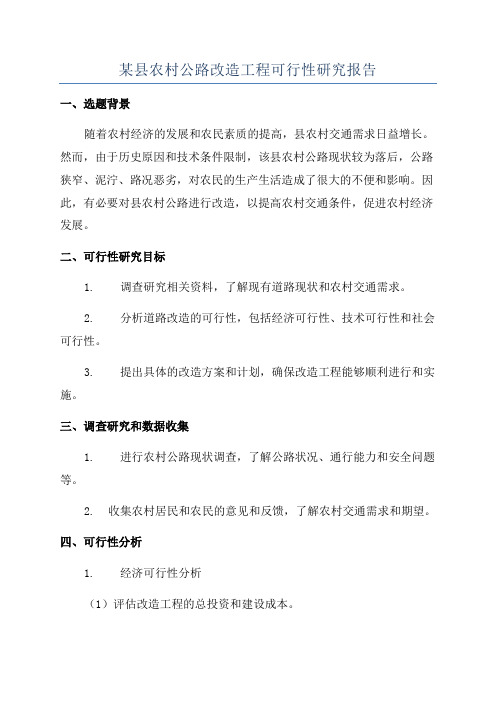 某县农村公路改造工程可行性研究报告

一、选题背景

随着农村经济的发展和农民素质的提高，县农村交通需求日益增长。然而，由于历史原因和技术条件限制，该县农村公路现状较为落后，公路狭窄、泥泞、路况恶劣，对农民的生产生活造成了很大的不便和影响。因此，有必要对县农村公路进行改造，以提高农村交通条件，促进农村经济发展。

二、可行性研究目标

1. 调查研究相关资料，了解现有道路现状和农村交通需求。

2. 分析道路改造的可行性，包括经济可行性、技术可行性和社会可行性。

3. 提出具体的改造方案和计划，确保改造工程能够顺利进行和实施。

三、调查研究和数据收集

1. 进行农村公路现状调查，了解公路状况、通行能力和安全问题等。

2. 收集农村居民和农民的意见和反馈，了解农村交通需求和期望。

四、可行性分析

1. 经济可行性分析

（1）评估改造工程的总投资和建设成本。